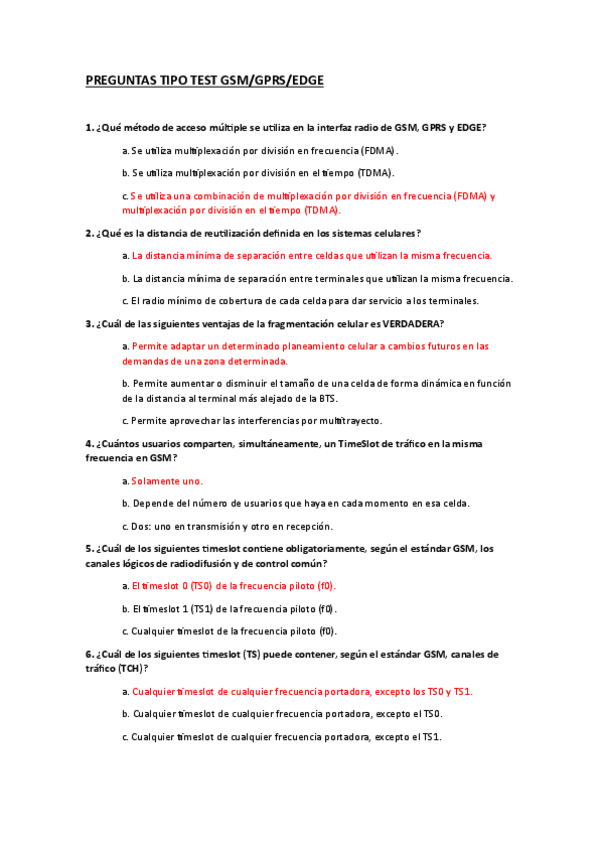 PREGUNTAS TIPO TEST GSM/GPRS/EDGE

1. ¿Qué método de acceso múltiple se utiliza en la interfaz radio de GSM, GPRS y EDGE?

a. Se utiliza multiplexación por división en frecuencia (FDMA).

b. Se utiliza multiplexación por división en el tiempo (TDMA).

c. Se utiliza una combinación de multiplexación por división en frecuencia (FDMA) y multiplexación por división en el tiempo (TDMA).

2. ¿Qué es la distancia de reutilización definida en los sistemas celulares?

a. La distancia mínima de separación entre celdas que utilizan la misma frecuencia.

b. La distancia mínima de separación entre terminales que utilizan la misma frecuencia.

c. El radio mínimo de cobertura de cada celda para dar servicio a los terminales.

3. ¿Cuál de las siguientes ventajas de la fragmentación celular es VERDADERA?

a. Permite adaptar un determinado planeamiento celular a cambios futuros en las demandas de una zona determinada.

b. Permite aumentar o disminuir el tamaño de una celda de forma dinámica en función de la distancia al terminal más alejado de la BTS.

c. Permite aprovechar las interferencias por multitrayecto.

4. ¿Cuántos usuarios comparten, simultáneamente, un TimeSlot de tráfico en la misma frecuencia en GSM?

a. Solamente uno.

b. Depende del número de usuarios que haya en cada momento en esa celda.

c. Dos: uno en transmisión y otro en recepción.

5. ¿Cuál de los siguientes timeslot contiene obligatoriamente, según el estándar GSM, los canales lógicos de radiodifusión y de control común?

a. El timeslot 0 (TS0) de la frecuencia piloto (f0).

b. El timeslot 1 (TS1) de la frecuencia piloto (f0).

c. Cualquier timeslot de la frecuencia piloto (f0).

6. ¿Cuál de los siguientes timeslot (TS) puede contener, según el estándar GSM, canales de tráfico (TCH)?

a. Cualquier timeslot de cualquier frecuencia portadora, excepto los TS0 y TS1.

b. Cualquier timeslot de cualquier frecuencia portadora, excepto el TS0.

c. Cualquier timeslot de cualquier frecuencia portadora, excepto el TS1.